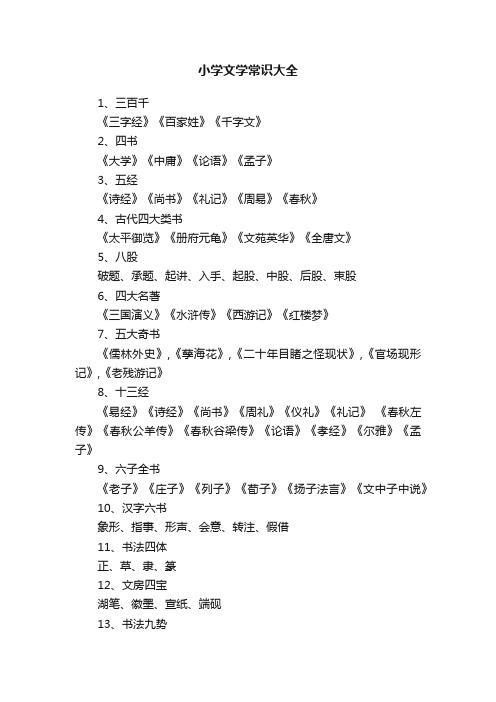 小学文学常识大全

1、三百千

《三字经》《百家姓》《千字文》

2、四书

《大学》《中庸》《论语》《孟子》

3、五经

《诗经》《尚书》《礼记》《周易》《春秋》

4、古代四大类书

《太平御览》《册府元龟》《文苑英华》《全唐文》

5、八股

破题、承题、起讲、入手、起股、中股、后股、束股

6、四大名著

《三国演义》《水浒传》《西游记》《红楼梦》

7、五大奇书

《儒林外史》,《孽海花》,《二十年目睹之怪现状》,《官场现形记》,《老残游记》

8、十三经

《易经》《诗经》《尚书》《周礼》《仪礼》《礼记》 《春秋左传》《春秋公羊传》《春秋谷梁传》《论语》《孝经》《尔雅》《孟子》

9、六子全书

《老子》《庄子》《列子》《荀子》《扬子法言》《文中子中说》

10、汉字六书

象形、指事、形声、会意、转注、假借

11、书法四体

正、草、隶、篆

12、文房四宝

湖笔、徽墨、宣纸、端砚

13、书法九势